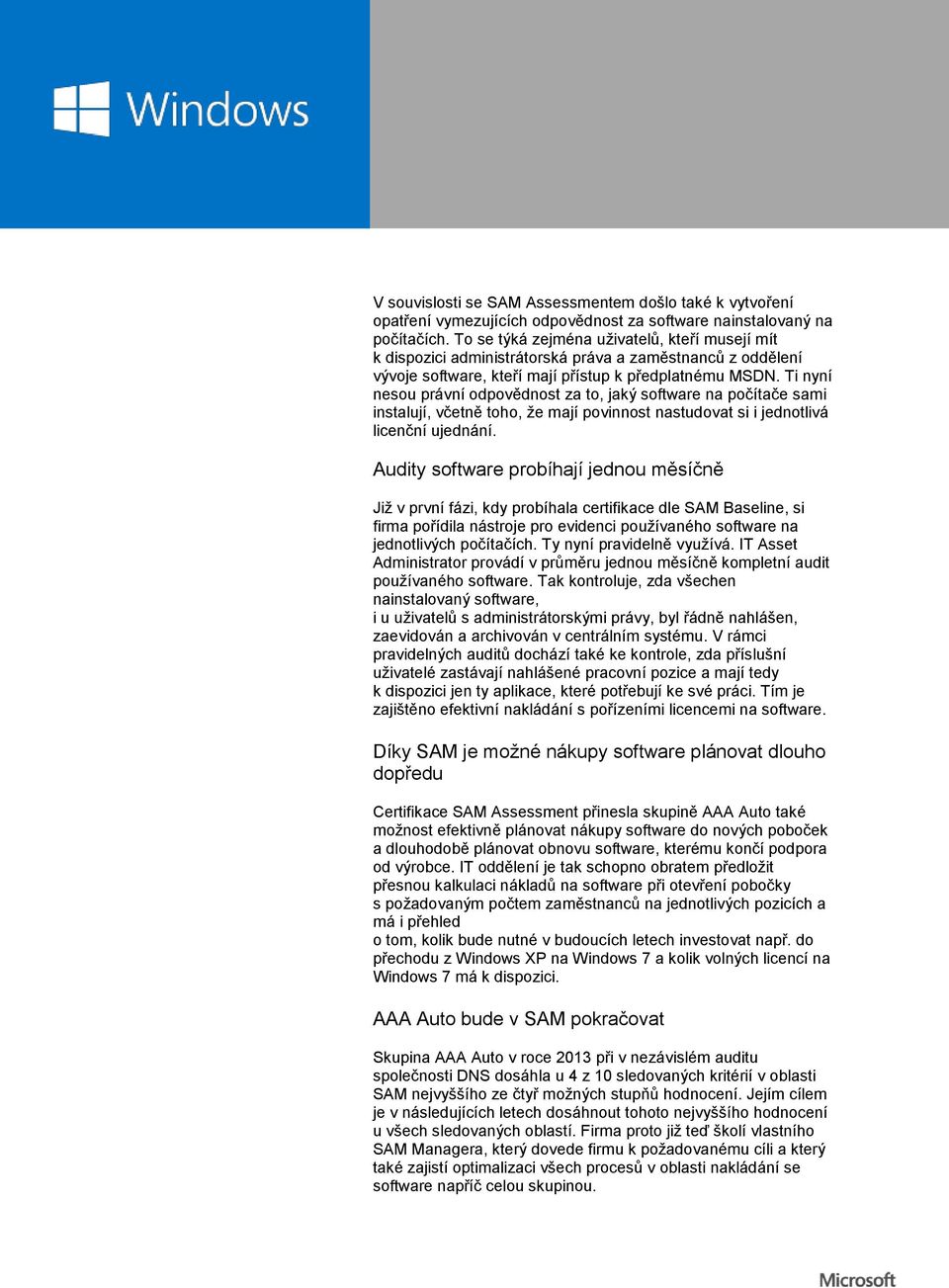 Windows

V souvislosti se SAM Assessmentem došlo také k vytvoření opatření vymezujících odpovědnost za software nainstalovaný na počítačích. To se týká zejména uživatelů, kteří musejí mít k dispozici administrátorská práva a zaměstnanců z oddělení vývoje software, kteří mají přístup k předplatnému MSDN. Ti nyní nesou právní odpovědnost za to, jaký software na počítače sami instalují, včetně toho, že mají povinnost nastudovat si i jednotlivá licenční ujednání.

Audity software probíhají jednou měsíčně

Již v první fázi, kdy probíhala certifikace dle SAM Baseline, si firma pořídila nástroje pro evidenci používaného software na jednotlivých počítačích. Ty nyní pravidelně využívá. IT Asset Administrator provádí v průměru jednou měsíčně kompletní audit používaného software. Tak kontroluje, zda všechen nainstalovaný software,
i u uživatelů s administrátorskými právy, byl řádně nahlášen, zaevidován a archivován v centrálním systému. V rámci pravidelných auditů dochází také ke kontrole, zda příslušní uživatelé zastávají nahlášené pracovní pozice a mají tedy k dispozici jen ty aplikace, které potřebují ke své práci. Tím je zajištěno efektivní nakládání s pořízeními licencemi na software.

Díky SAM je možné nákupy software plánovat dlouho dopředu

Certifikace SAM Assessment přinesla skupině AAA Auto také možnost efektivně plánovat nákupy software do nových poboček a dlouhodobě plánovat obnovu software, kterému končí podpora od výrobce. IT oddělení je tak schopno obratem předložit přesnou kalkulaci nákladů na software při otevření pobočky s požadovaným počtem zaměstnanců na jednotlivých pozicích a má i přehled
o tom, kolik bude nutné v budoucích letech investovat např. do přechodu z Windows XP na Windows 7 a kolik volných licencí na Windows 7 má k dispozici.

AAA Auto bude v SAM pokračovat

Skupina AAA Auto v roce 2013 při v nezávislém auditu společnosti DNS dosáhla u 4 z 10 sledovaných kritérií v oblasti SAM nejvyššího ze čtyř možných stupňů hodnocení. Jejím cílem je v následujících letech dosáhnout tohoto nejvyššího hodnocení u všech sledovaných oblastí. Firma proto již teď školí vlastního SAM Managera, který dovede firmu k požadovanému cíli a který také zajistí optimalizaci všech procesů v oblasti nakládání se software napříč celou skupinou.

Microsoft